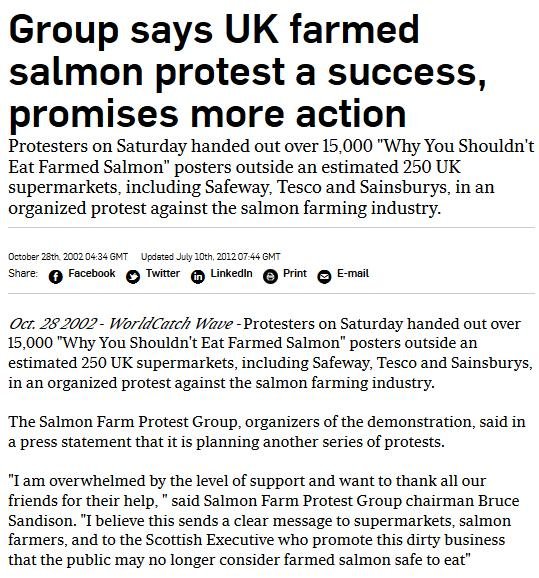 Group says UK farmed salmon protest a success, promises more action

Protesters on Saturday handed out over 15,000 "Why You Shouldn't Eat Farmed Salmon" posters outside an estimated 250 UK supermarkets, including Safeway, Tesco and Sainsburys, in an organized protest against the salmon farming industry.

October 28th, 2002 04:34 GMT Updated July 10th, 2012 07:44 GMT

Share: Facebook Twitter LinkedIn Print E-mail

Oct. 28 2002 - WorldCatch Wave - Protesters on Saturday handed out over 15,000 "Why You Shouldn't Eat Farmed Salmon" posters outside an estimated 250 UK supermarkets, including Safeway, Tesco and Sainsburys, in an organized protest against the salmon farming industry.

The Salmon Farm Protest Group, organizers of the demonstration, said in a press statement that it is planning another series of protests.

"I am overwhelmed by the level of support and want to thank all our friends for their help, " said Salmon Farm Protest Group chairman Bruce Sandison. "I believe this sends a clear message to supermarkets, salmon farmers, and to the Scottish Executive who promote this dirty business that the public may no longer consider farmed salmon safe to eat"